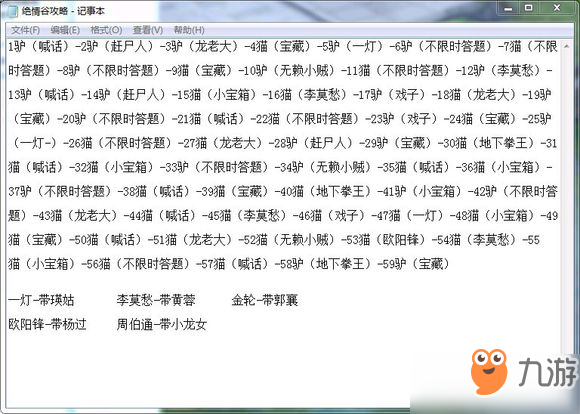 绝情谷攻略 - 记事本

文件(F) 编辑(E) 格式(O) 查看(V) 帮助(H)

1驴（喊话）-2驴（赶尸人）-3驴（龙老大）-4猫（宝藏）-5驴（一灯）-6驴（不限时答题）-7猫（不限时答题）-8驴（不限时答题）-9猫（宝藏）-10驴（无赖小贼）-11猫（不限时答题）-12驴（李莫愁）-13驴（喊话）-14驴（赶尸人）-15猫（小宝箱）-16猫（李莫愁）-17驴（戏子）-18猫（龙老大）-19驴（宝藏）-20驴（不限时答题）-21猫（喊话）-22猫（不限时答题）-23驴（戏子）-24猫（宝藏）-25驴（一灯-）-26猫（不限时答题）-27猫（龙老大）-28驴（赶尸人）-29驴（宝藏）-30猫（地下拳王）-31猫（喊话）-32猫（小宝箱）-33驴（不限时答题）-34驴（无赖小贼）-35猫（喊话）-36猫（小宝箱）-37驴（不限时答题）-38猫（喊话）-39猫（宝藏）-40猫（地下拳王）-41驴（小宝箱）-42驴（不限时答题）-43猫（龙老大）-44猫（喊话）-45猫（李莫愁）-46猫（戏子）-47猫（一灯）-48猫（小宝箱）-49猫（宝藏）-50猫（喊话）-51猫（龙老大）-52猫（无赖小贼）-53猫（欧阳锋）-54猫（李莫愁）-55猫（小宝箱）-56猫（不限时答题）-57猫（喊话）-58驴（地下拳王）-59驴（宝藏）

一灯-带瑛姑 李莫愁-带黄蓉 金轮-带郭襄
欧阳锋-带杨过 周伯通-带小龙女

九游